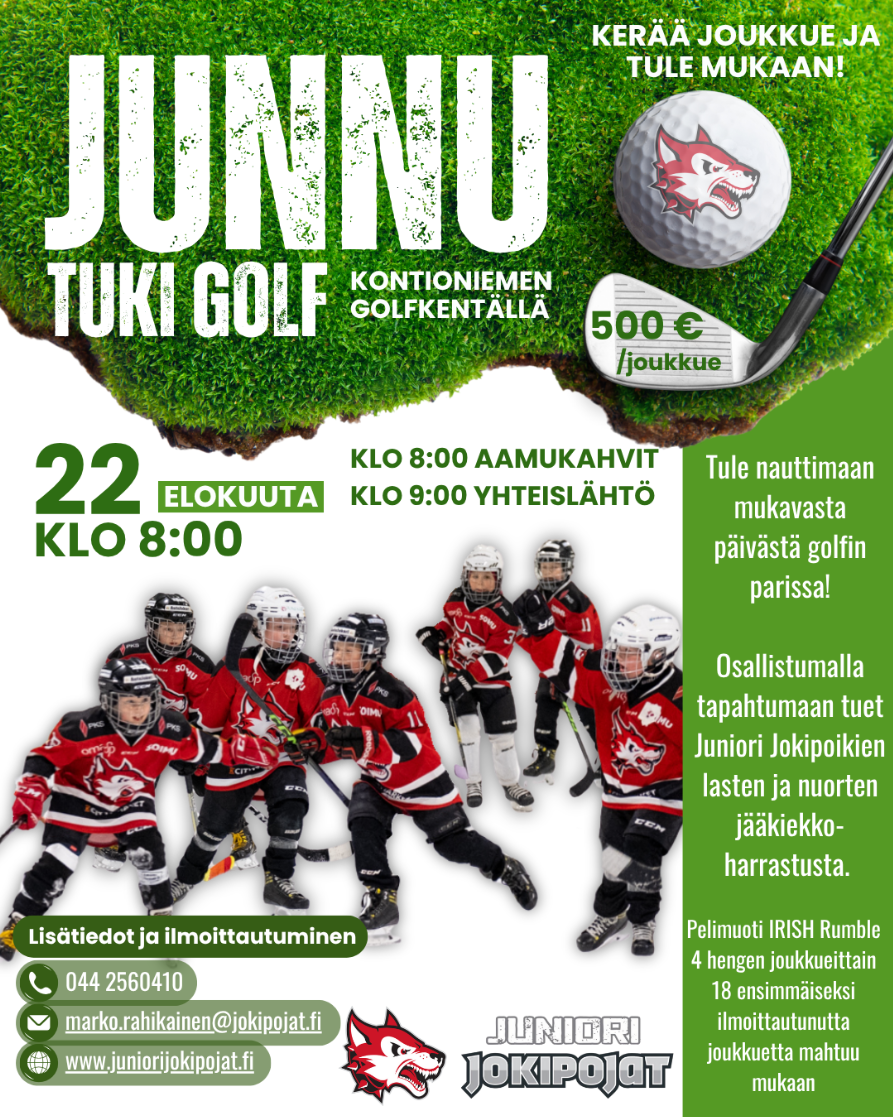 JUNNU TUKI GOLF

KONTIONIEMEN GOLFKENTÄLLÄ

KERÄÄ JOUKKUE JA TULE MUKAAN!

500 € /joukkue

22 ELOKUUTA
KLO 8:00

KLO 8:00 AAMUKAHVIT
KLO 9:00 YHTEISLÄHTÖ

Tule nauttimaan mukavasta päivästä golfin parissa!

Osallistumalla tapahtumaan tuet Juniori Jokipoikien lasten ja nuorten jääkiekkoharrastusta.

Pelimuoti IRISH Rumble
4 hengen joukkueittain
18 ensimmäiseksi ilmoittautunutta joukkuetta mahtuu mukaan

Lisätiedot ja ilmoittautuminen
044 2560410
marko.rahikainen@jokipojat.fi
www.juniorijokipojat.fi

JUNIORI JOKIPOJAT